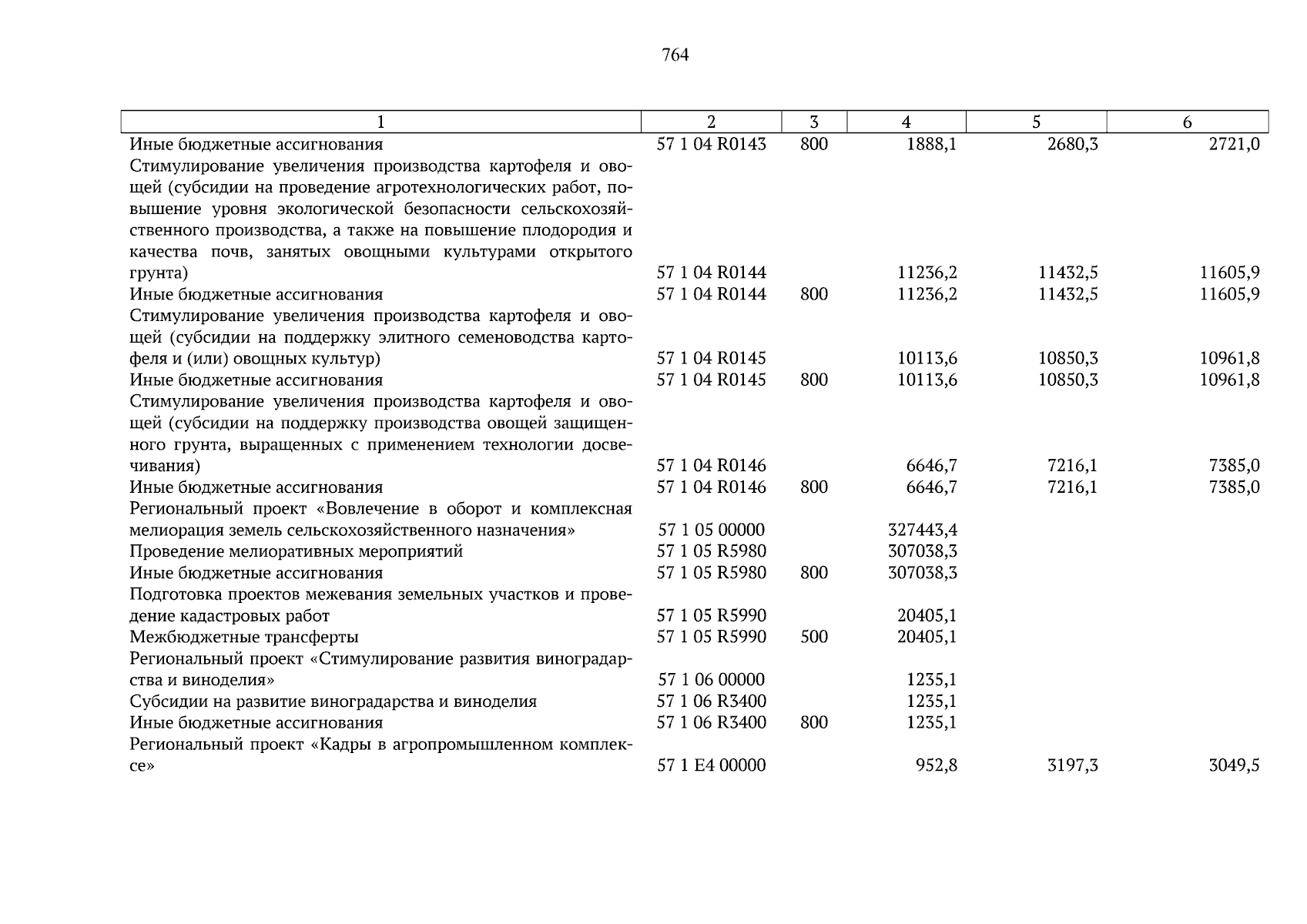 764

| 1 | 2 | 3 | 4 | 5 | 6 |
|---|---|---|---|---|---|
| Иные бюджетные ассигнования | 57 1 04 R0143 | 800 | 1888,1 | 2680,3 | 2721,0 |
| Стимулирование увеличения производства картофеля и овощей (субсидии на проведение агротехнологических работ, повышение уровня экологической безопасности сельскохозяйственного производства, а также на повышение плодородия и качества почв, занятых овощными культурами открытого грунта) | 57 1 04 R0144 | | 11236,2 | 11432,5 | 11605,9 |
| Иные бюджетные ассигнования | 57 1 04 R0144 | 800 | 11236,2 | 11432,5 | 11605,9 |
| Стимулирование увеличения производства картофеля и овощей (субсидии на поддержку элитного семеноводства картофеля и (или) овощных культур) | 57 1 04 R0145 | | 10113,6 | 10850,3 | 10961,8 |
| Иные бюджетные ассигнования | 57 1 04 R0145 | 800 | 10113,6 | 10850,3 | 10961,8 |
| Стимулирование увеличения производства картофеля и овощей (субсидии на поддержку производства овощей защищенного грунта, выращенных с применением технологии досвечивания) | 57 1 04 R0146 | | 6646,7 | 7216,1 | 7385,0 |
| Иные бюджетные ассигнования | 57 1 04 R0146 | 800 | 6646,7 | 7216,1 | 7385,0 |
| Региональный проект «Вовлечение в оборот и комплексная мелиорация земель сельскохозяйственного назначения» | 57 1 05 00000 | | 327443,4 | | |
| Проведение мелиоративных мероприятий | 57 1 05 R5980 | | 307038,3 | | |
| Иные бюджетные ассигнования | 57 1 05 R5980 | 800 | 307038,3 | | |
| Подготовка проектов межевания земельных участков и проведение кадастровых работ | 57 1 05 R5990 | | 20405,1 | | |
| Межбюджетные трансферты | 57 1 05 R5990 | 500 | 20405,1 | | |
| Региональный проект «Стимулирование развития виноградарства и виноделия» | 57 1 06 00000 | | 1235,1 | | |
| Субсидии на развитие виноградарства и виноделия | 57 1 06 R3400 | | 1235,1 | | |
| Иные бюджетные ассигнования | 57 1 06 R3400 | 800 | 1235,1 | | |
| Региональный проект «Кадры в агропромышленном комплексе» | 57 1 E4 00000 | | 952,8 | 3197,3 | 3049,5 |